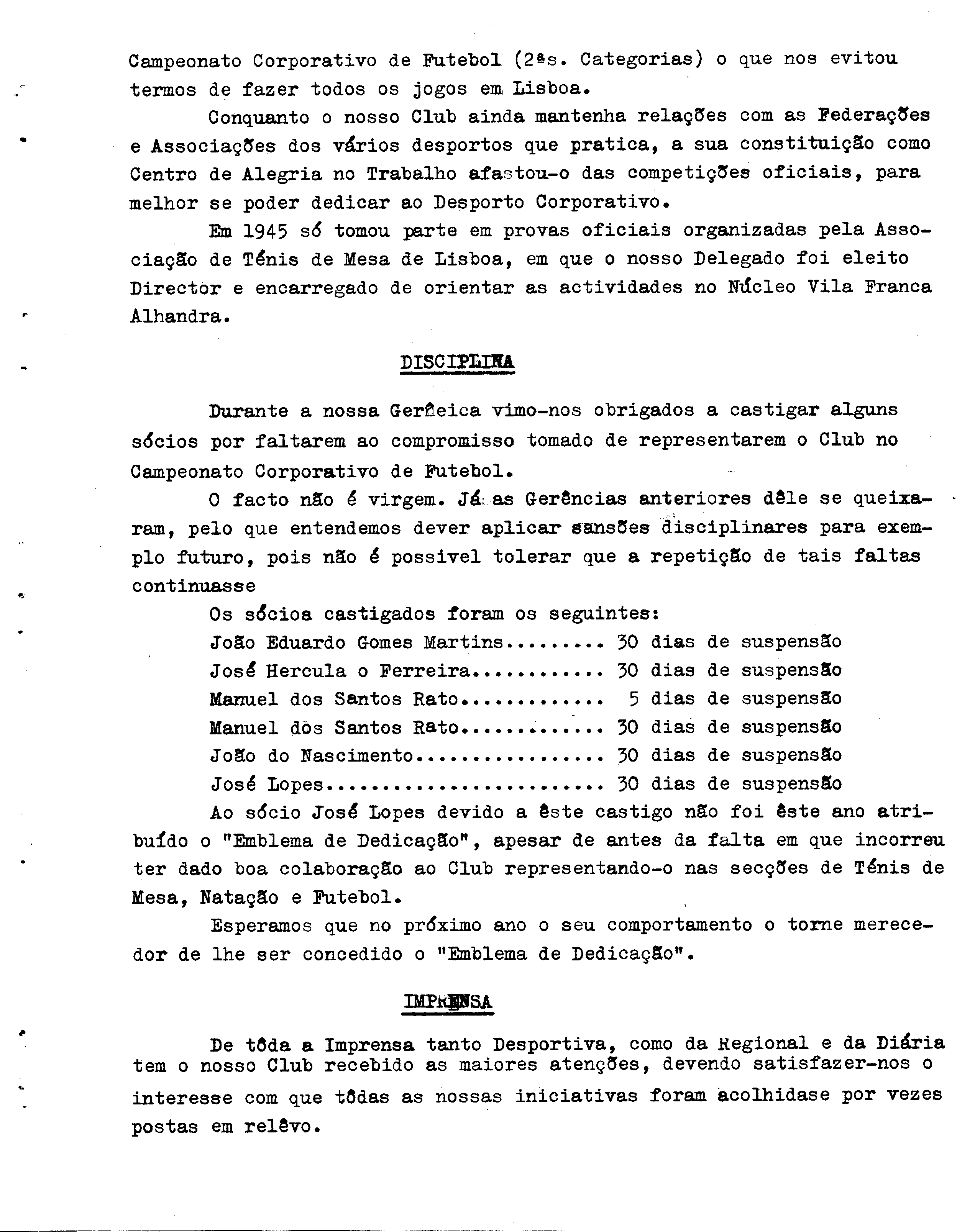 Campeonato Corporativo de Futebol (2ªs. Categorias) o que nos evitou termos de fazer todos os jogos em Lisboa.

Conquanto o nosso Club ainda mantenha relações com as Federações e Associações dos vários desportos que pratica, a sua constituição como Centro de Alegria no Trabalho afastou-o das competições oficiais, para melhor se poder dedicar ao Desporto Corporativo.

Em 1945 só tomou parte em provas oficiais organizadas pela Associação de Ténis de Mesa de Lisboa, em que o nosso Delegado foi eleito Director e encarregado de orientar as actividades no Núcleo Vila Franca Alhandra.

DISCIPLINA

Durante a nossa Gerñeica vimo-nos obrigados a castigar alguns sócios por faltarem ao compromisso tomado de representarem o Club no Campeonato Corporativo de Futebol.

O facto não é virgem. Já as Gerências anteriores dêle se queixaram, pelo que entendemos dever aplicar sansões disciplinares para exemplo futuro, pois não é possivel tolerar que a repetição de tais faltas continuasse

Os sócioa castigados foram os seguintes:
João Eduardo Gomes Martins......... 30 dias de suspensão
José Hercula o Ferreira............ 30 dias de suspensão
Manuel dos Santos Rato............. 5 dias de suspensão
Manuel dos Santos Rato............. 30 dias de suspensão
João do Nascimento................. 30 dias de suspensão
José Lopes......................... 30 dias de suspensão

Ao sócio José Lopes devido a êste castigo não foi êste ano atribuído o "Emblema de Dedicação", apesar de antes da falta em que incorreu ter dado boa colaboração ao Club representando-o nas secções de Ténis de Mesa, Natação e Futebol.

Esperamos que no próximo ano o seu comportamento o torne merecedor de lhe ser concedido o "Emblema de Dedicação".

IMPRENSA

De tôda a Imprensa tanto Desportiva, como da Regional e da Diária tem o nosso Club recebido as maiores atenções, devendo satisfazer-nos o interesse com que tôdas as nossas iniciativas foram acolhidase por vezes postas em relêvo.